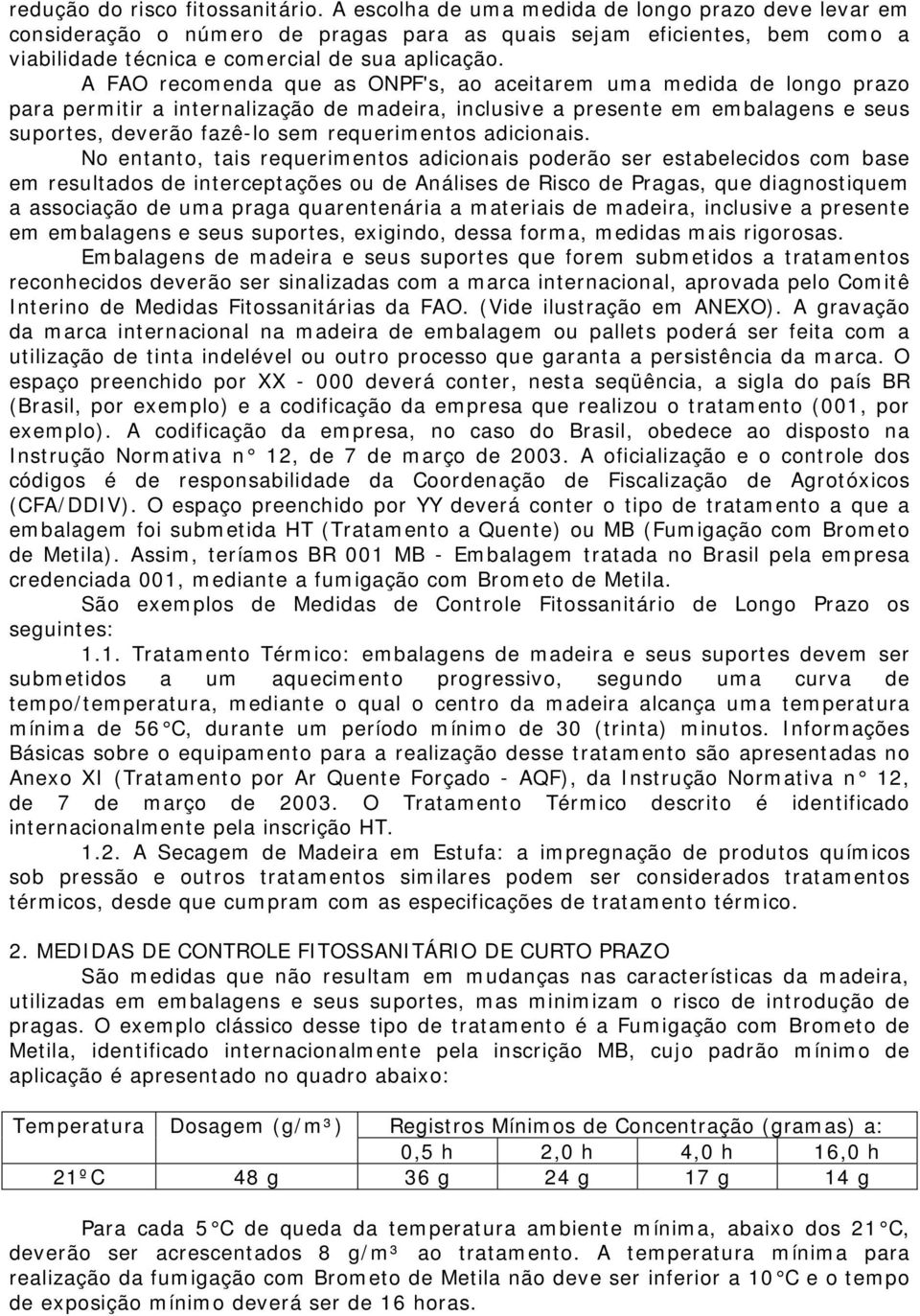 redução do risco fitossanitário. A escolha de uma medida de longo prazo deve levar em consideração o número de pragas para as quais sejam eficientes, bem como a viabilidade técnica e comercial de sua aplicação.

A FAO recomenda que as ONPF's, ao aceitarem uma medida de longo prazo para permitir a internalização de madeira, inclusive a presente em embalagens e seus suportes, deverão fazê-lo sem requerimentos adicionais.

No entanto, tais requerimentos adicionais poderão ser estabelecidos com base em resultados de interceptações ou de Análises de Risco de Pragas, que diagnostiquem a associação de uma praga quarentenária a materiais de madeira, inclusive a presente em embalagens e seus suportes, exigindo, dessa forma, medidas mais rigorosas.

Embalagens de madeira e seus suportes que forem submetidos a tratamentos reconhecidos deverão ser sinalizadas com a marca internacional, aprovada pelo Comitê Interino de Medidas Fitossanitárias da FAO. (Vide ilustração em ANEXO). A gravação da marca internacional na madeira de embalagem ou pallets poderá ser feita com a utilização de tinta indelével ou outro processo que garanta a persistência da marca. O espaço preenchido por XX - 000 deverá conter, nesta seqüência, a sigla do país BR (Brasil, por exemplo) e a codificação da empresa que realizou o tratamento (001, por exemplo). A codificação da empresa, no caso do Brasil, obedece ao disposto na Instrução Normativa n° 12, de 7 de março de 2003. A oficialização e o controle dos códigos é de responsabilidade da Coordenação de Fiscalização de Agrotóxicos (CFA/DDIV). O espaço preenchido por YY deverá conter o tipo de tratamento a que a embalagem foi submetida HT (Tratamento a Quente) ou MB (Fumigação com Brometo de Metila). Assim, teríamos BR 001 MB - Embalagem tratada no Brasil pela empresa credenciada 001, mediante a fumigação com Brometo de Metila.

São exemplos de Medidas de Controle Fitossanitário de Longo Prazo os seguintes:

1.1. Tratamento Térmico: embalagens de madeira e seus suportes devem ser submetidos a um aquecimento progressivo, segundo uma curva de tempo/temperatura, mediante o qual o centro da madeira alcança uma temperatura mínima de 56°C, durante um período mínimo de 30 (trinta) minutos. Informações Básicas sobre o equipamento para a realização desse tratamento são apresentadas no Anexo XI (Tratamento por Ar Quente Forçado - AQF), da Instrução Normativa n° 12, de 7 de março de 2003. O Tratamento Térmico descrito é identificado internacionalmente pela inscrição HT.

1.2. A Secagem de Madeira em Estufa: a impregnação de produtos químicos sob pressão e outros tratamentos similares podem ser considerados tratamentos térmicos, desde que cumpram com as especificações de tratamento térmico.

2. MEDIDAS DE CONTROLE FITOSSANITÁRIO DE CURTO PRAZO

São medidas que não resultam em mudanças nas características da madeira, utilizadas em embalagens e seus suportes, mas minimizam o risco de introdução de pragas. O exemplo clássico desse tipo de tratamento é a Fumigação com Brometo de Metila, identificado internacionalmente pela inscrição MB, cujo padrão mínimo de aplicação é apresentado no quadro abaixo:

| Temperatura | Dosagem (g/m³) | Registros Mínimos de Concentração (gramas) a: | | | |
|---|---|---|---|---|---|
| | | 0,5 h | 2,0 h | 4,0 h | 16,0 h |
| 21ºC | 48 g | 36 g | 24 g | 17 g | 14 g |

Para cada 5°C de queda da temperatura ambiente mínima, abaixo dos 21°C, deverão ser acrescentados 8 g/m³ ao tratamento. A temperatura mínima para realização da fumigação com Brometo de Metila não deve ser inferior a 10°C e o tempo de exposição mínimo deverá ser de 16 horas.